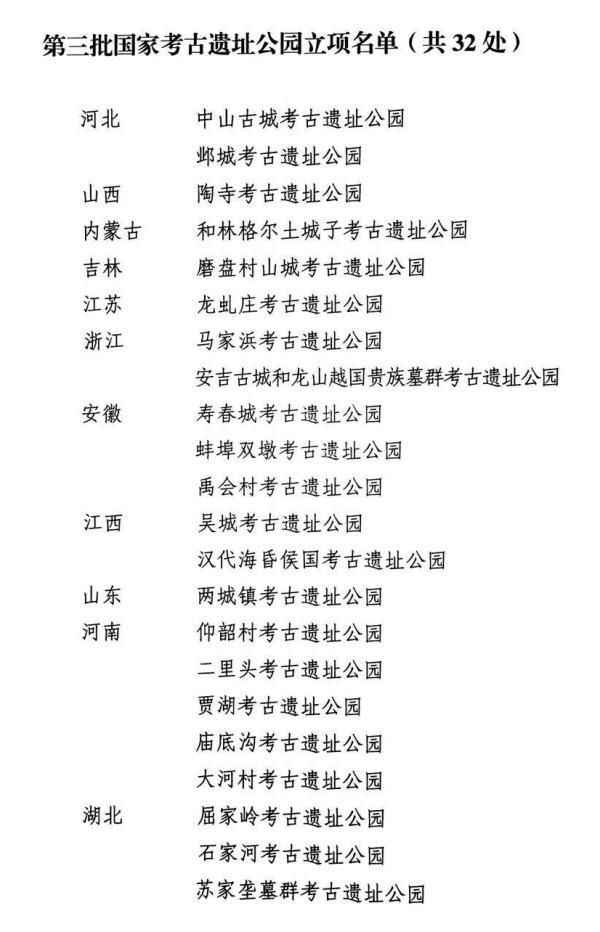 第三批国家考古遗址公园立项名单（共32处）

河北 中山古城考古遗址公园
邺城考古遗址公园
山西 陶寺考古遗址公园
内蒙古 和林格尔土城子考古遗址公园
吉林 磨盘村山城考古遗址公园
江苏 龙虬庄考古遗址公园
浙江 马家浜考古遗址公园
安吉古城和龙山越国贵族墓群考古遗址公园
安徽 寿春城考古遗址公园
蚌埠双墩考古遗址公园
禹会村考古遗址公园
江西 吴城考古遗址公园
汉代海昏侯国考古遗址公园
山东 两城镇考古遗址公园
河南 仰韶村考古遗址公园
二里头考古遗址公园
贾湖考古遗址公园
庙底沟考古遗址公园
大河村考古遗址公园
湖北 屈家岭考古遗址公园
石家河考古遗址公园
苏家垄墓群考古遗址公园